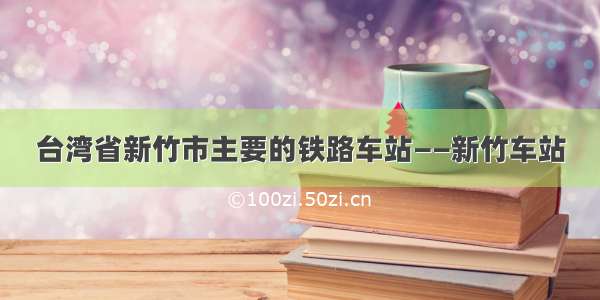 台湾省新竹市主要的铁路车站——新竹车站

©100zi.50zi.cn